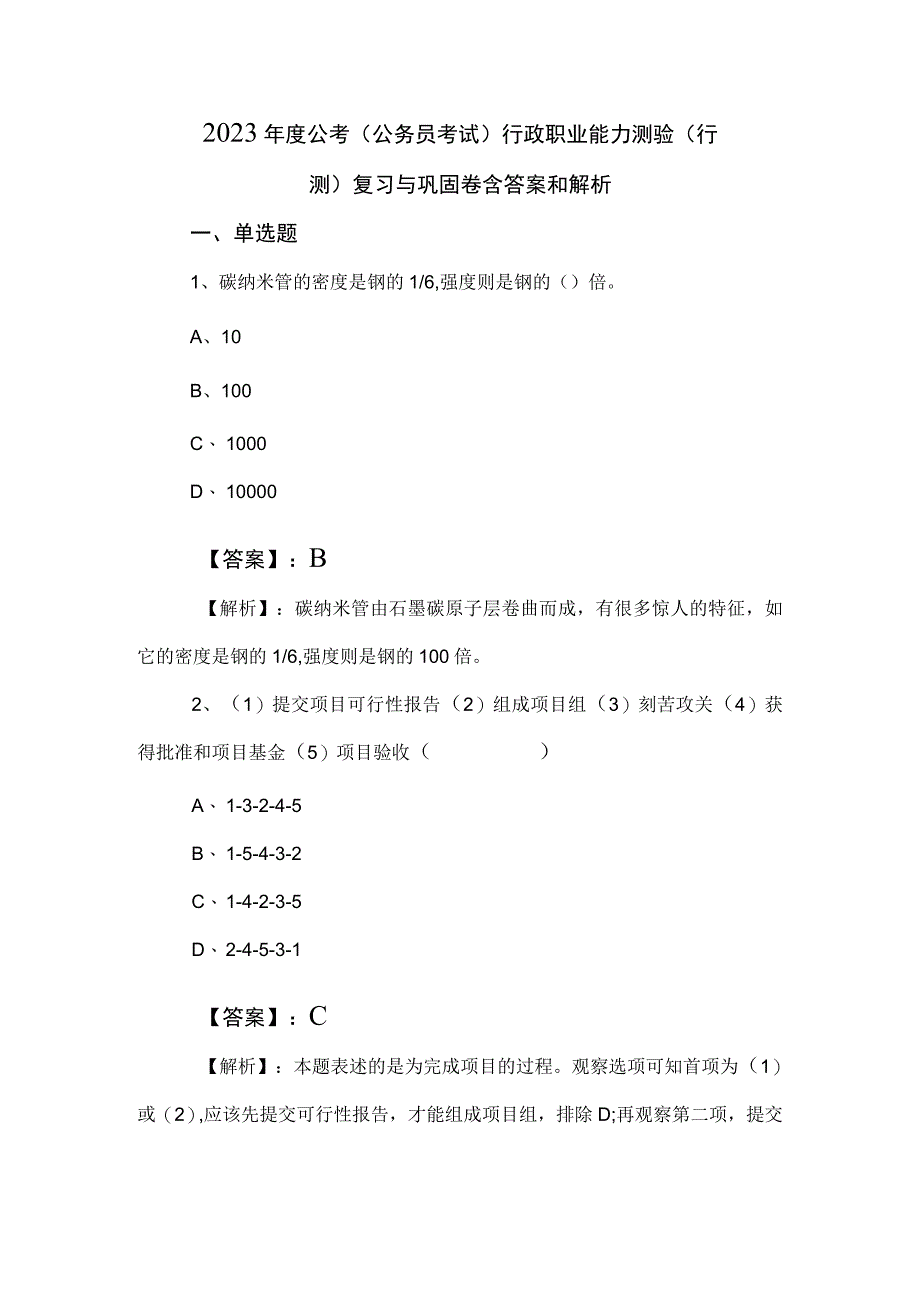 2023年度公考（公务员考试）行政职业能力测验（行测）复习与巩固卷含答案和解析

一、单选题

1、碳纳米管的密度是钢的1/6,强度则是钢的（）倍。

A、10

B、100

C、1000

D、10000

【答案】：B

【解析】：碳纳米管由石墨碳原子层卷曲而成，有很多惊人的特征，如它的密度是钢的1/6,强度则是钢的100倍。

2、（1）提交项目可行性报告（2）组成项目组（3）刻苦攻关（4）获得批准和项目基金（5）项目验收（　　　　）

A、1-3-2-4-5

B、1-5-4-3-2

C、1-4-2-3-5

D、2-4-5-3-1

【答案】：C

【解析】：本题表述的是为完成项目的过程。观察选项可知首项为（1）或（2）,应该先提交可行性报告，才能组成项目组，排除D;再观察第二项，提交